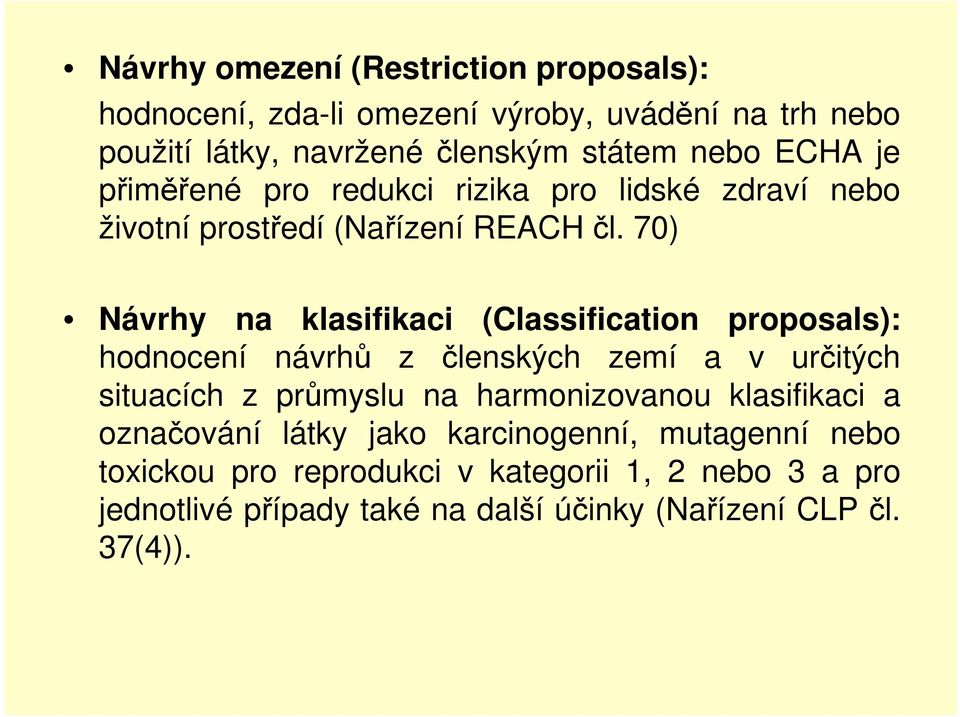 • Návrhy omezení (Restriction proposals):
hodnocení, zda-li omezení výroby, uvádění na trh nebo použití látky, navržené členským státem nebo ECHA je přiměřené pro redukci rizika pro lidské zdraví nebo životní prostředí (Nařízení REACH čl. 70)

• Návrhy na klasifikaci (Classification proposals): hodnocení návrhů z členských zemí a v určitých situacích z průmyslu na harmonizovanou klasifikaci a označování látky jako karcinogenní, mutagenní nebo toxickou pro reprodukci v kategorii 1, 2 nebo 3 a pro jednotlivé případy také na další účinky (Nařízení CLP čl. 37(4)).